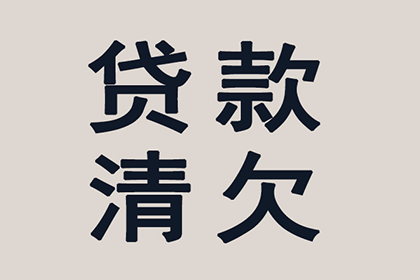 贷款
清欠